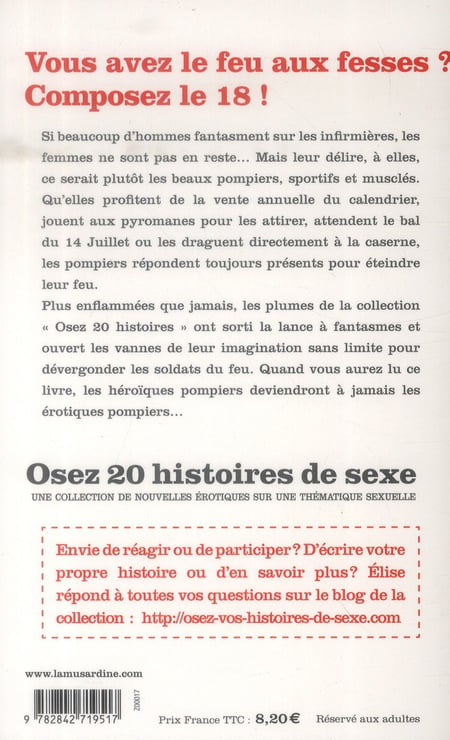 Vous avez le feu aux fesses ? Composez le 18 !

Si beaucoup d'hommes fantasment sur les infirmières, les femmes ne sont pas en reste… Mais leur délire, à elles, ce serait plutôt les beaux pompiers, sportifs et musclés. Qu'elles profitent de la vente annuelle du calendrier, jouent aux pyromanes pour les attirer, attendent le bal du 14 Juillet ou les draguent directement à la caserne, les pompiers répondent toujours présents pour éteindre leur feu.

Plus enflammées que jamais, les plumes de la collection « Osez 20 histoires » ont sorti la lance à fantasmes et ouvert les vannes de leur imagination sans limite pour dévergonder les soldats du feu. Quand vous aurez lu ce livre, les héroïques pompiers deviendront à jamais les érotiques pompiers…

Osez 20 histoires de sexe

UNE COLLECTION DE NOUVELLES ÉROTIQUES SUR UNE THÉMATIQUE SEXUELLE

Envie de réagir ou de participer ? D'écrire votre propre histoire ou d'en savoir plus ? Élise répond à toutes vos questions sur le blog de la collection : http://osez-vos-histoires-de-sexe.com

www.lamusardine.com

Z00017

9 782842 719517

Prix France TTC : 8,20 €

Réservé aux adultes